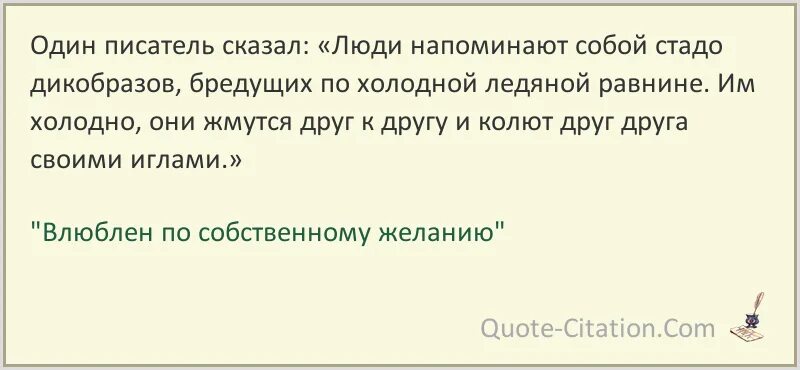 Один писатель сказал: «Люди напоминают собой стадо дикобразов, бредущих по холодной ледяной равнине. Им холодно, они жмутся друг к другу и колют друг друга своими иглами.»

"Влюблен по собственному желанию"

Quote-Citation.Com